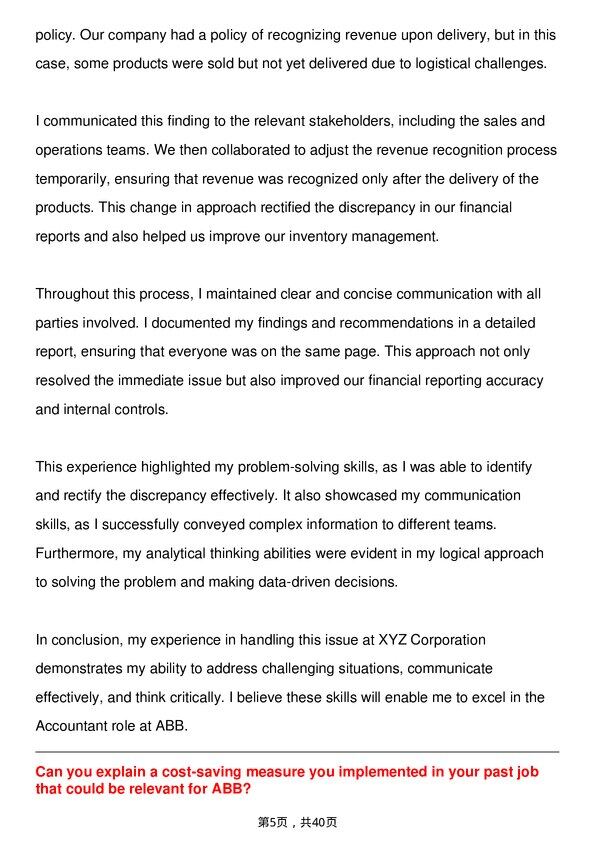 policy. Our company had a policy of recognizing revenue upon delivery, but in this case, some products were sold but not yet delivered due to logistical challenges.

I communicated this finding to the relevant stakeholders, including the sales and operations teams. We then collaborated to adjust the revenue recognition process temporarily, ensuring that revenue was recognized only after the delivery of the products. This change in approach rectified the discrepancy in our financial reports and also helped us improve our inventory management.

Throughout this process, I maintained clear and concise communication with all parties involved. I documented my findings and recommendations in a detailed report, ensuring that everyone was on the same page. This approach not only resolved the immediate issue but also improved our financial reporting accuracy and internal controls.

This experience highlighted my problem-solving skills, as I was able to identify and rectify the discrepancy effectively. It also showcased my communication skills, as I successfully conveyed complex information to different teams. Furthermore, my analytical thinking abilities were evident in my logical approach to solving the problem and making data-driven decisions.

In conclusion, my experience in handling this issue at XYZ Corporation demonstrates my ability to address challenging situations, communicate effectively, and think critically. I believe these skills will enable me to excel in the Accountant role at ABB.

Can you explain a cost-saving measure you implemented in your past job that could be relevant for ABB?

第5页，共40页